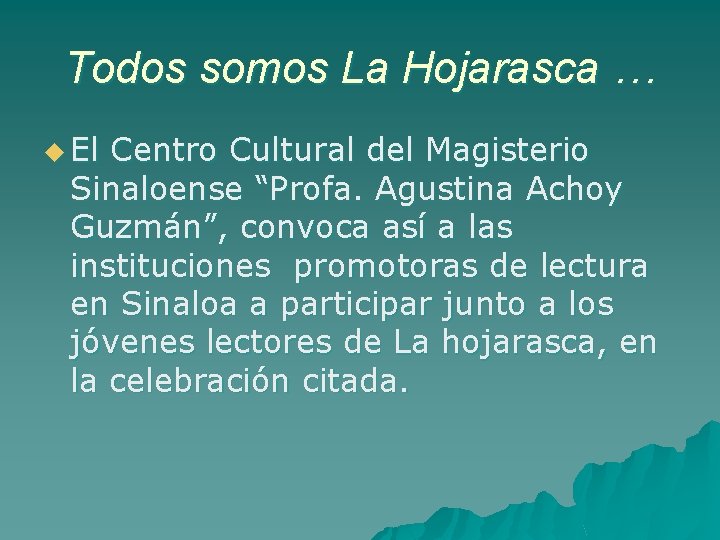 Todos somos La Hojarasca …

• El Centro Cultural del Magisterio Sinaloense "Profa. Agustina Achoy Guzmán", convoca así a las instituciones promotoras de lectura en Sinaloa a participar junto a los jóvenes lectores de La hojarasca, en la celebración citada.